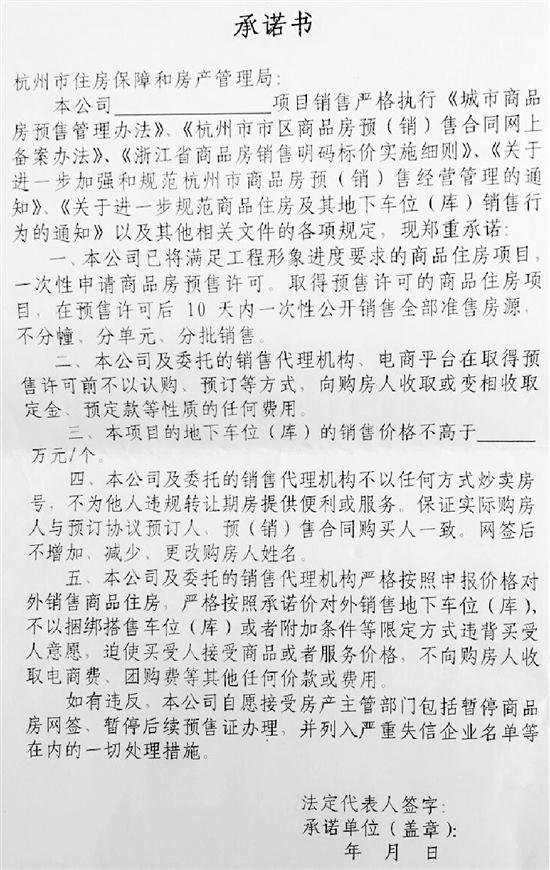 承诺书

杭州市住房保障和房产管理局：

本公司________________项目销售严格执行《城市商品房预售管理办法》、《杭州市市区商品房预（销）售合同网上备案办法》、《浙江省商品房销售明码标价实施细则》、《关于进一步加强和规范杭州市商品房预（销）售经营管理的通知》、《关于进一步规范商品住房及其地下车位（库）销售行为的通知》以及其他相关文件的各项规定，现郑重承诺：

一、本公司已将满足工程形象进度要求的商品住房项目，一次性申请商品房预售许可。取得预售许可的商品住房项目，在预售许可后 10 天内一次性公开销售全部准售房源，不分幢、分单元、分批销售。

二、本公司及委托的销售代理机构、电商平台在取得预售许可前不以认购、预订等方式，向购房人收取或变相收取定金、预定款等性质的任何费用。

三、本项目的地下车位（库）的销售价格不高于______万元/个。

四、本公司及委托的销售代理机构不以任何方式炒卖房号，不为他人违规转让期房提供便利或服务。保证实际购房人与预订协议预订人、预（销）售合同购买人一致。网签后不增加、减少、更改购房人姓名。

五、本公司及委托的销售代理机构严格按照申报价格对外销售商品住房，严格按照承诺价对外销售地下车位（库），不以捆绑搭售车位（库）或者附加条件等限定方式违背买受人意愿，迫使买受人接受商品或者服务价格，不向购房人收取电商费、团购费等其他任何价款或费用。

如有违反，本公司自愿接受房产主管部门包括暂停商品房网签、暂停后续预售证办理，并列入严重失信企业名单等在内的一切处理措施。

法定代表人签字：
承诺单位（盖章）：
年 月 日